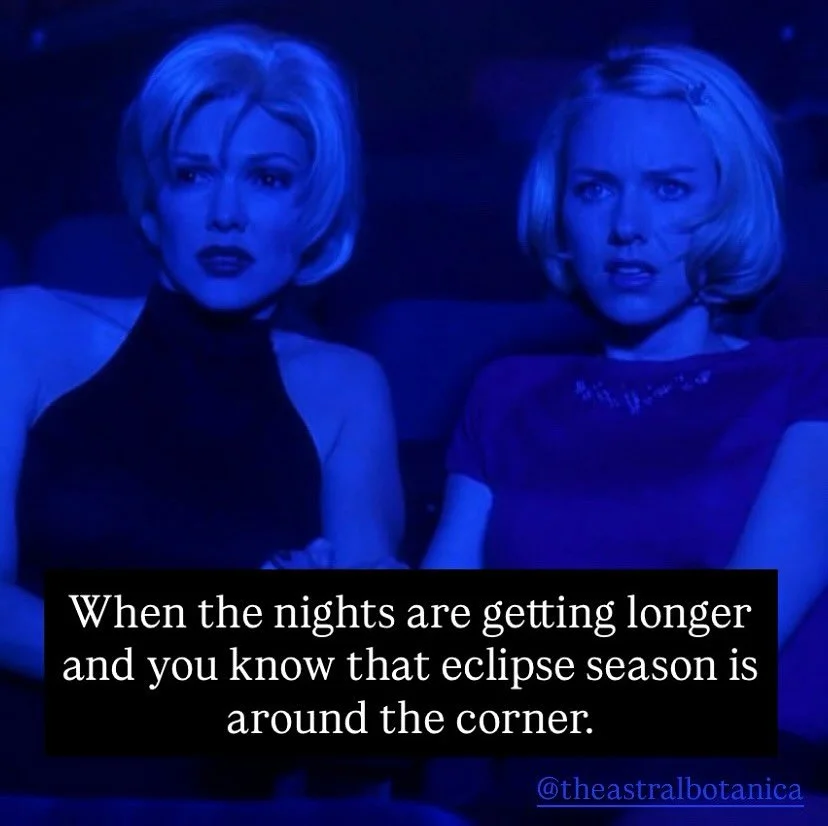 When the nights are getting longer and you know that eclipse season is around the corner.

@theastralbotanica